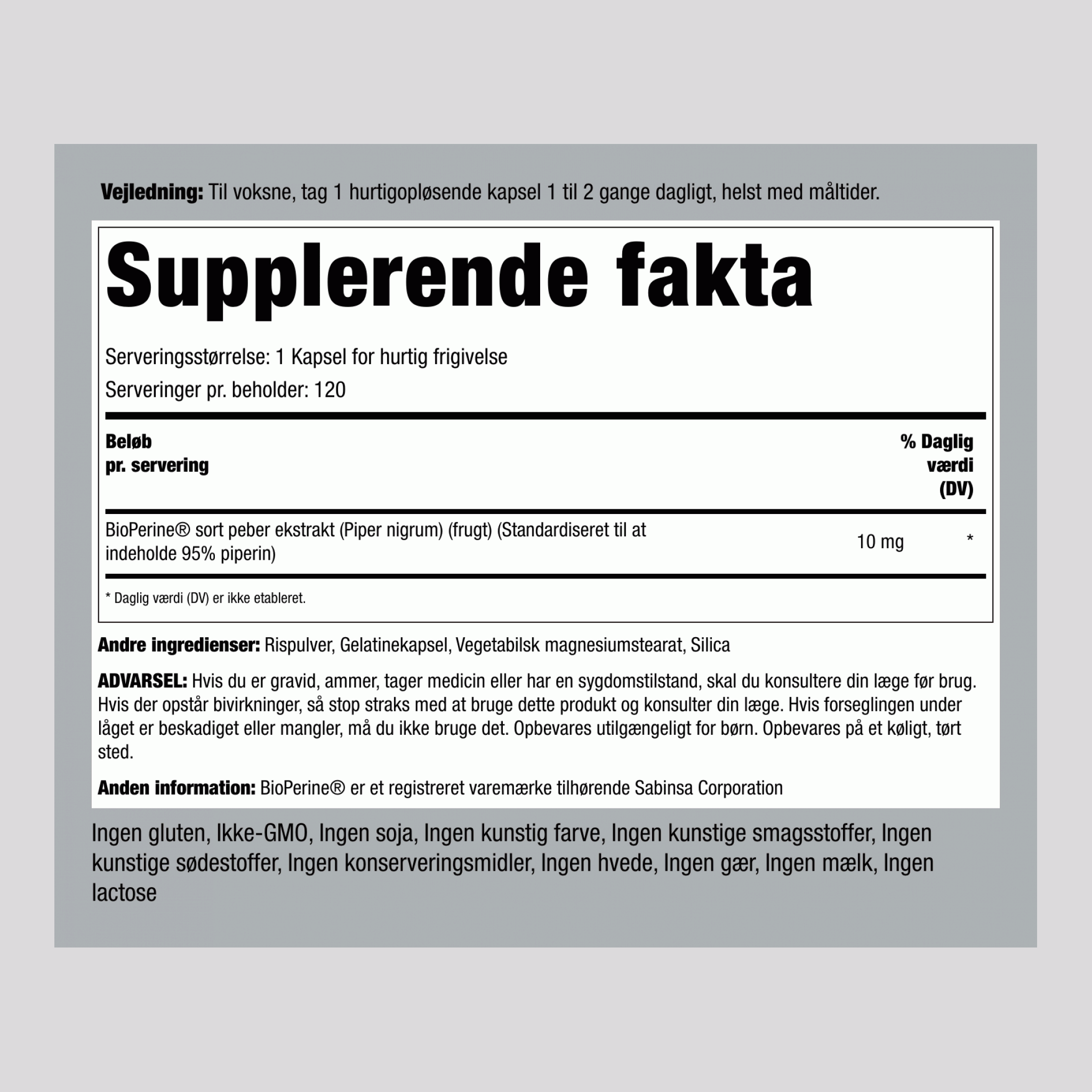 Vejledning: Til voksne, tag 1 hurtigopløsende kapsel 1 til 2 gange dagligt, helst med måltider.

Supplerende fakta

Serveringsstørrelse: 1 Kapsel for hurtig frigivelse

Serveringer pr. beholder: 120

| Beløb pr. servering | | % Daglig værdi (DV) |
|---|---|---|
| BioPerine® sort peber ekstrakt (Piper nigrum) (frugt) (Standardiseret til at indeholde 95% piperin) | 10 mg | * |

* Daglig værdi (DV) er ikke etableret.

Andre ingredienser: Rispulver, Gelatinekapsel, Vegetabilsk magnesiumstearat, Silica

ADVARSEL: Hvis du er gravid, ammer, tager medicin eller har en sygdomstilstand, skal du konsultere din læge før brug. Hvis der opstår bivirkninger, så stop straks med at bruge dette produkt og konsulter din læge. Hvis forseglingen under låget er beskadiget eller mangler, må du ikke bruge det. Opbevares utilgængeligt for børn. Opbevares på et køligt, tørt sted.

Anden information: BioPerine® er et registreret varemærke tilhørende Sabinsa Corporation

Ingen gluten, Ikke-GMO, Ingen soja, Ingen kunstig farve, Ingen kunstige smagsstoffer, Ingen kunstige sødestoffer, Ingen konserveringsmidler, Ingen hvede, Ingen gær, Ingen mælk, Ingen lactose